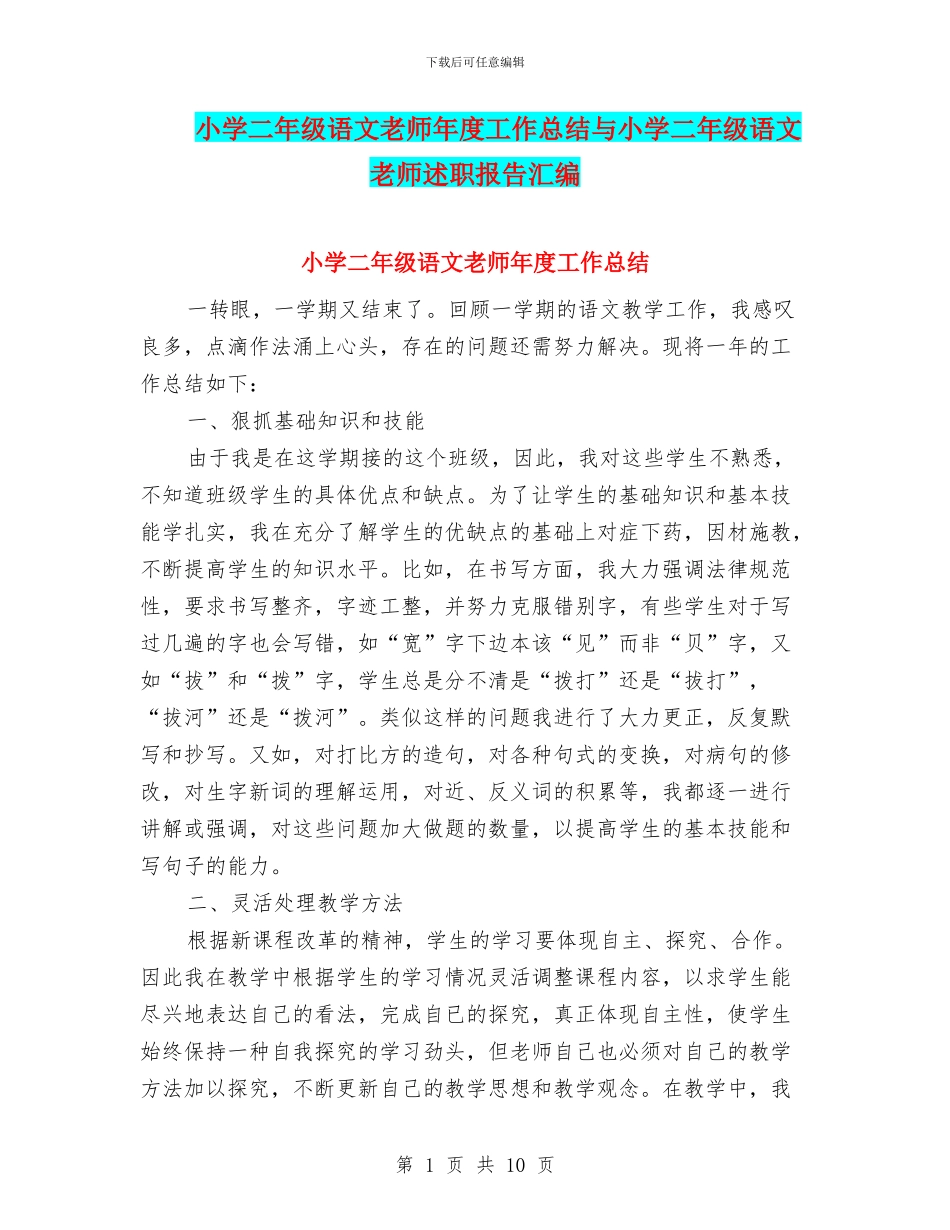 下载后可任意编辑

小学二年级语文老师年度工作总结与小学二年级语文老师述职报告汇编

小学二年级语文老师年度工作总结

一转眼，一学期又结束了。回顾一学期的语文教学工作，我感叹良多，点滴作法涌上心头，存在的问题还需努力解决。现将一年的工作总结如下：

一、狠抓基础知识和技能

由于我是在这学期接的这个班级，因此，我对这些学生不熟悉，不知道班级学生的具体优点和缺点。为了让学生的基础知识和基本技能学扎实，我在充分了解学生的优缺点的基础上对症下药，因材施教，不断提高学生的知识水平。比如，在书写方面，我大力强调法律规范性，要求书写整齐，字迹工整，并努力克服错别字，有些学生对于写过几遍的字也会写错，如“宽”字下边本该“见”而非“贝”字，又如“拔”和“拨”字，学生总是分不清是“拨打”还是“拔打”，“拔河”还是“拨河”。类似这样的问题我进行了大力更正，反复默写和抄写。又如，对打比方的造句，对各种句式的变换，对病句的修改，对生字新词的理解运用，对近、反义词的积累等，我都逐一进行讲解或强调，对这些问题加大做题的数量，以提高学生的基本技能和写句子的能力。

二、灵活处理教学方法

根据新课程改革的精神，学生的学习要体现自主、探究、合作。因此我在教学中根据学生的学习情况灵活调整课程内容，以求学生能尽兴地表达自己的看法，完成自己的探究，真正体现自主性，使学生始终保持一种自我探究的学习劲头，但老师自己也必须对自己的教学方法加以探究，不断更新自己的教学思想和教学观念。在教学中，我

第 1 页 共 10 页